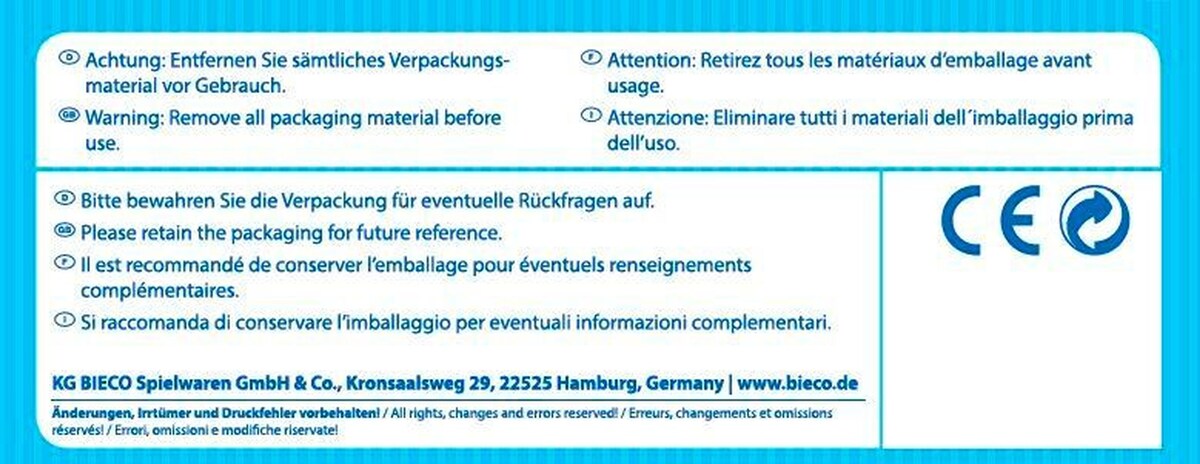 Ⓓ Achtung: Entfernen Sie sämtliches Verpackungsmaterial vor Gebrauch.

GB Warning: Remove all packaging material before use.

Ⓕ Attention: Retirez tous les matériaux d'emballage avant usage.

Ⓘ Attenzione: Eliminare tutti i materiali dell´imballaggio prima dell'uso.

Ⓓ Bitte bewahren Sie die Verpackung für eventuelle Rückfragen auf.

GB Please retain the packaging for future reference.

Ⓕ Il est recommandé de conserver l'emballage pour éventuels renseignements complémentaires.

Ⓘ Si raccomanda di conservare l'imballaggio per eventuali informazioni complementari.

KG BIECO Spielwaren GmbH & Co., Kronsaalsweg 29, 22525 Hamburg, Germany | www.bieco.de

Änderungen, Irrtümer und Druckfehler vorbehalten! / All rights, changes and errors reserved! / Erreurs, changements et omissions réservés! / Errori, omissioni e modifiche riservate!

CE